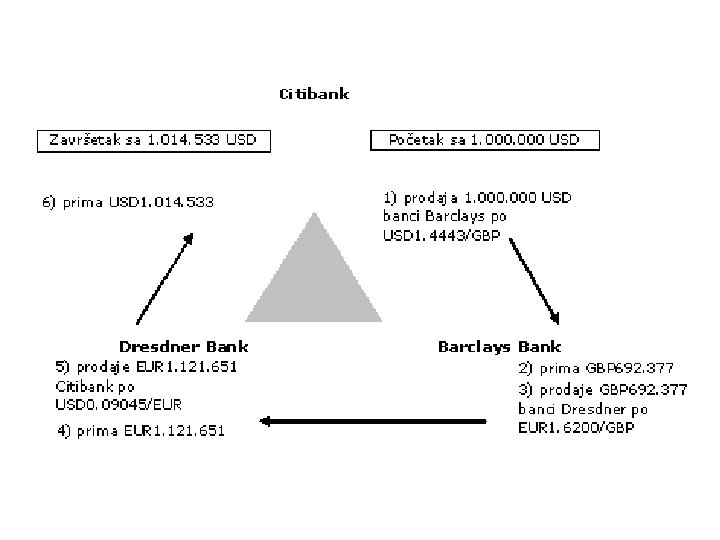 Citibank

Završetak sa 1.014.533 USD

Početak sa 1.000.000 USD

6) prima USD1.014.533

1) prodaja 1.000.000 USD banci Barclays po USD1.4443/GBP

Dresdner Bank

5) prodaje EUR1.121.651 Citibank po USD0.09045/EUR

4) prima EUR1.121.651

Barclays Bank

2) prima GBP692.377

3) prodaje GBP692.377 banci Dresdner po EUR1.6200/GBP